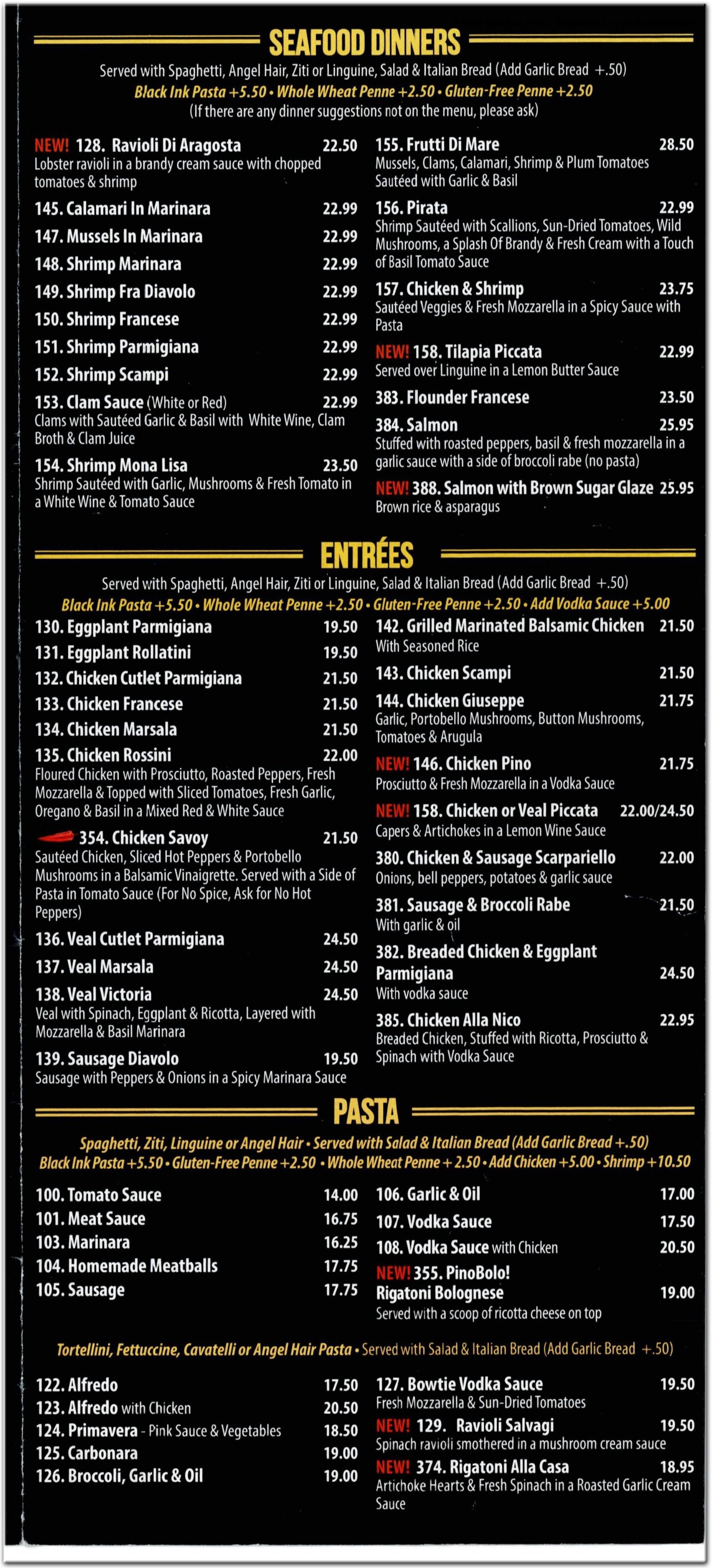 SEAFOOD DINNERS

Served with Spaghetti, Angel Hair, Ziti or Linguine, Salad & Italian Bread (Add Garlic Bread +.50)
Black Ink Pasta +5.50 • Whole Wheat Penne +2.50 • Gluten-Free Penne +2.50
(If there are any dinner suggestions not on the menu, please ask)

NEW! 128. Ravioli Di Aragosta 22.50
Lobster ravioli in a brandy cream sauce with chopped tomatoes & shrimp

145. Calamari In Marinara 22.99

147. Mussels In Marinara 22.99

148. Shrimp Marinara 22.99

149. Shrimp Fra Diavolo 22.99

150. Shrimp Francese 22.99

151. Shrimp Parmigiana 22.99

152. Shrimp Scampi 22.99

153. Clam Sauce (White or Red) 22.99
Clams with Sautéed Garlic & Basil with White Wine, Clam Broth & Clam Juice

154. Shrimp Mona Lisa 23.50
Shrimp Sautéed with Garlic, Mushrooms & Fresh Tomato in a White Wine & Tomato Sauce

155. Frutti Di Mare 28.50
Mussels, Clams, Calamari, Shrimp & Plum Tomatoes Sautéed with Garlic & Basil

156. Pirata 22.99
Shrimp Sautéed with Scallions, Sun-Dried Tomatoes, Wild Mushrooms, a Splash Of Brandy & Fresh Cream with a Touch of Basil Tomato Sauce

157. Chicken & Shrimp 23.75
Sautéed Veggies & Fresh Mozzarella in a Spicy Sauce with Pasta

NEW! 158. Tilapia Piccata 22.99
Served over Linguine in a Lemon Butter Sauce

383. Flounder Francese 23.50

384. Salmon 25.95
Stuffed with roasted peppers, basil & fresh mozzarella in a garlic sauce with a side of broccoli rabe (no pasta)

NEW! 388. Salmon with Brown Sugar Glaze 25.95
Brown rice & asparagus

ENTRÉES

Served with Spaghetti, Angel Hair, Ziti or Linguine, Salad & Italian Bread (Add Garlic Bread +.50)
Black Ink Pasta +5.50 • Whole Wheat Penne +2.50 • Gluten-Free Penne +2.50 • Add Vodka Sauce +5.00

130. Eggplant Parmigiana 19.50

131. Eggplant Rollatini 19.50

132. Chicken Cutlet Parmigiana 21.50

133. Chicken Francese 21.50

134. Chicken Marsala 21.50

135. Chicken Rossini 22.00
Floured Chicken with Prosciutto, Roasted Peppers, Fresh Mozzarella & Topped with Sliced Tomatoes, Fresh Garlic, Oregano & Basil in a Mixed Red & White Sauce

354. Chicken Savoy 21.50
Sautéed Chicken, Sliced Hot Peppers & Portobello Mushrooms in a Balsamic Vinaigrette. Served with a Side of Pasta in Tomato Sauce (For No Spice, Ask for No Hot Peppers)

136. Veal Cutlet Parmigiana 24.50

137. Veal Marsala 24.50

138. Veal Victoria 24.50
Veal with Spinach, Eggplant & Ricotta, Layered with Mozzarella & Basil Marinara

139. Sausage Diavolo 19.50
Sausage with Peppers & Onions in a Spicy Marinara Sauce

142. Grilled Marinated Balsamic Chicken 21.50
With Seasoned Rice

143. Chicken Scampi 21.50

144. Chicken Giuseppe 21.75
Garlic, Portobello Mushrooms, Button Mushrooms, Tomatoes & Arugula

NEW! 146. Chicken Pino 21.75
Prosciutto & Fresh Mozzarella in a Vodka Sauce

NEW! 158. Chicken or Veal Piccata 22.00/24.50
Capers & Artichokes in a Lemon Wine Sauce

380. Chicken & Sausage Scarpariello 22.00
Onions, bell peppers, potatoes & garlic sauce

381. Sausage & Broccoli Rabe 21.50
With garlic & oil

382. Breaded Chicken & Eggplant Parmigiana 24.50
With vodka sauce

385. Chicken Alla Nico 22.95
Breaded Chicken, Stuffed with Ricotta, Prosciutto & Spinach with Vodka Sauce

PASTA

Spaghetti, Ziti, Linguine or Angel Hair • Served with Salad & Italian Bread (Add Garlic Bread +.50)
Black Ink Pasta +5.50 • Gluten-Free Penne +2.50 • Whole Wheat Penne + 2.50 • Add Chicken +5.00 • Shrimp +10.50

100. Tomato Sauce 14.00
101. Meat Sauce 16.75
103. Marinara 16.25
104. Homemade Meatballs 17.75
105. Sausage 17.75

106. Garlic & Oil 17.00
107. Vodka Sauce 17.50
108. Vodka Sauce with Chicken 20.50
NEW! 355. PinoBolo! Rigatoni Bolognese 19.00
Served with a scoop of ricotta cheese on top

Tortellini, Fettuccine, Cavatelli or Angel Hair Pasta • Served with Salad & Italian Bread (Add Garlic Bread +.50)

122. Alfredo 17.50
123. Alfredo with Chicken 20.50
124. Primavera - Pink Sauce & Vegetables 18.50
125. Carbonara 19.00
126. Broccoli, Garlic & Oil 19.00

127. Bowtie Vodka Sauce 19.50
Fresh Mozzarella & Sun-Dried Tomatoes

NEW! 129. Ravioli Salvagi 19.50
Spinach ravioli smothered in a mushroom cream sauce

NEW! 374. Rigatoni Alla Casa 18.95
Artichoke Hearts & Fresh Spinach in a Roasted Garlic Cream Sauce